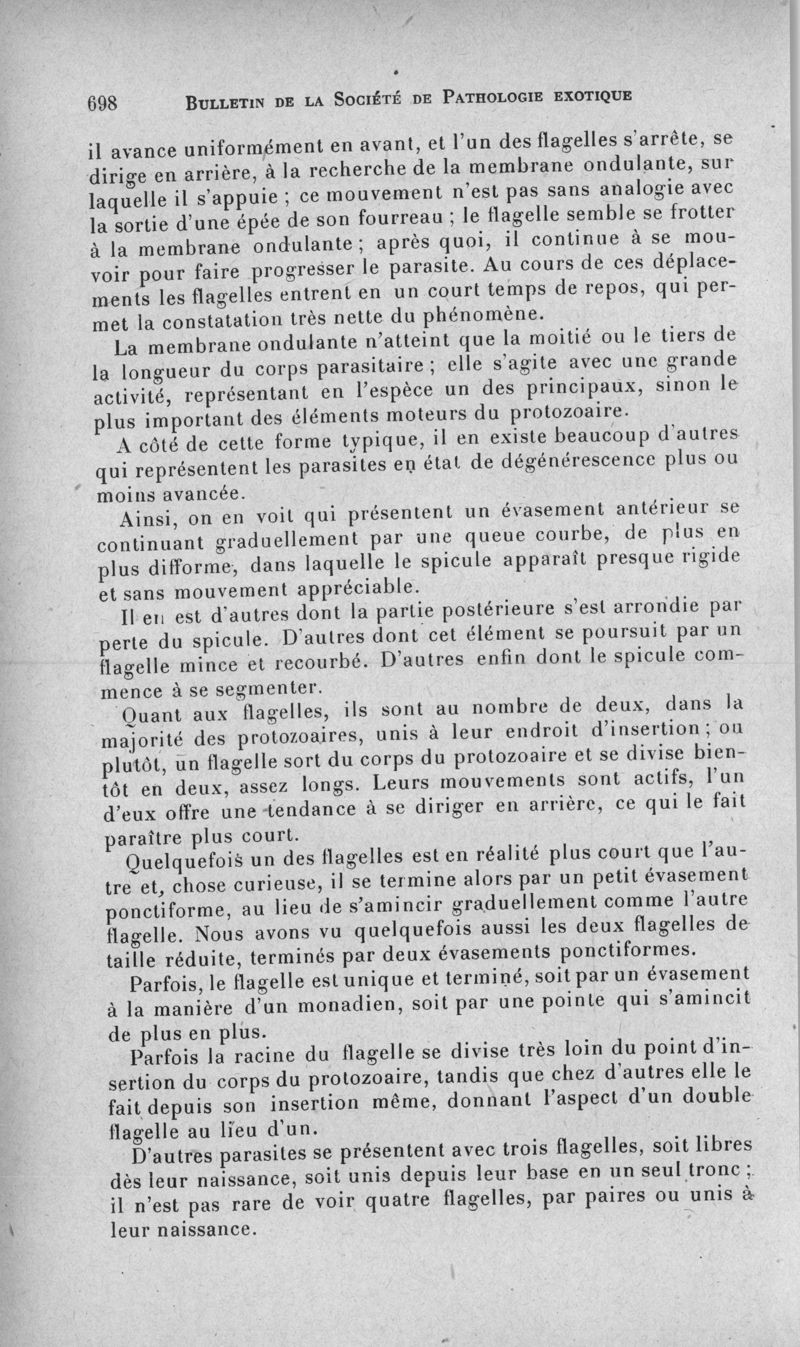 698 BULLETIN DE LA SOCIÉTÉ DE PATHOLOGIE EXOTIQUE

il avance uniformément en avant, et l'un des flagelles s'arrête, se dirige en arrière, à la recherche de la membrane ondulante, sur laquelle il s'appuie ; ce mouvement n'est pas sans analogie avec la sortie d'une épée de son fourreau ; le flagelle semble se frotter à la membrane ondulante ; après quoi, il continue à se mouvoir pour faire progresser le parasite. Au cours de ces déplacements les flagelles entrent en un court temps de repos, qui permet la constatation très nette du phénomène.

La membrane ondulante n'atteint que la moitié ou le tiers de la longueur du corps parasitaire ; elle s'agite avec une grande activité, représentant en l'espèce un des principaux, sinon le plus important des éléments moteurs du protozoaire.

A côté de cette forme typique, il en existe beaucoup d'autres qui représentent les parasites en état de dégénérescence plus ou moins avancée.

Ainsi, on en voit qui présentent un évasement antérieur se continuant graduellement par une queue courbe, de plus en plus difforme, dans laquelle le spicule apparaît presque rigide et sans mouvement appréciable.

Il en est d'autres dont la partie postérieure s'est arrondie par perte du spicule. D'autres dont cet élément se poursuit par un flagelle mince et recourbé. D'autres enfin dont le spicule commence à se segmenter.

Quant aux flagelles, ils sont au nombre de deux, dans la majorité des protozoaires, unis à leur endroit d'insertion ; ou plutôt, un flagelle sort du corps du protozoaire et se divise bientôt en deux, assez longs. Leurs mouvements sont actifs, l'un d'eux offre une tendance à se diriger en arrière, ce qui le fait paraître plus court.

Quelquefois un des flagelles est en réalité plus court que l'autre et, chose curieuse, il se termine alors par un petit évasement ponctiforme, au lieu de s'amincir graduellement comme l'autre flagelle. Nous avons vu quelquefois aussi les deux flagelles de taille réduite, terminés par deux évasements ponctiformes.

Parfois, le flagelle est unique et terminé, soit par un évasement à la manière d'un monadien, soit par une pointe qui s'amincit de plus en plus.

Parfois la racine du flagelle se divise très loin du point d'insertion du corps du protozoaire, tandis que chez d'autres elle le fait depuis son insertion même, donnant l'aspect d'un double flagelle au lieu d'un.

D'autres parasites se présentent avec trois flagelles, soit libres dès leur naissance, soit unis depuis leur base en un seul tronc ; il n'est pas rare de voir quatre flagelles, par paires ou unis à leur naissance.